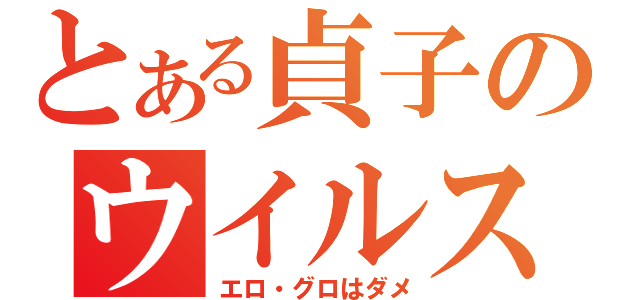 とある貞子のウイルス
エロ・グロはダメ